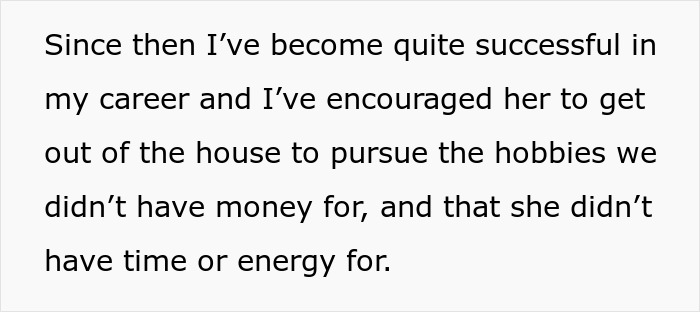 Since then I’ve become quite successful in my career and I’ve encouraged her to get out of the house to pursue the hobbies we didn’t have money for, and that she didn’t have time or energy for.